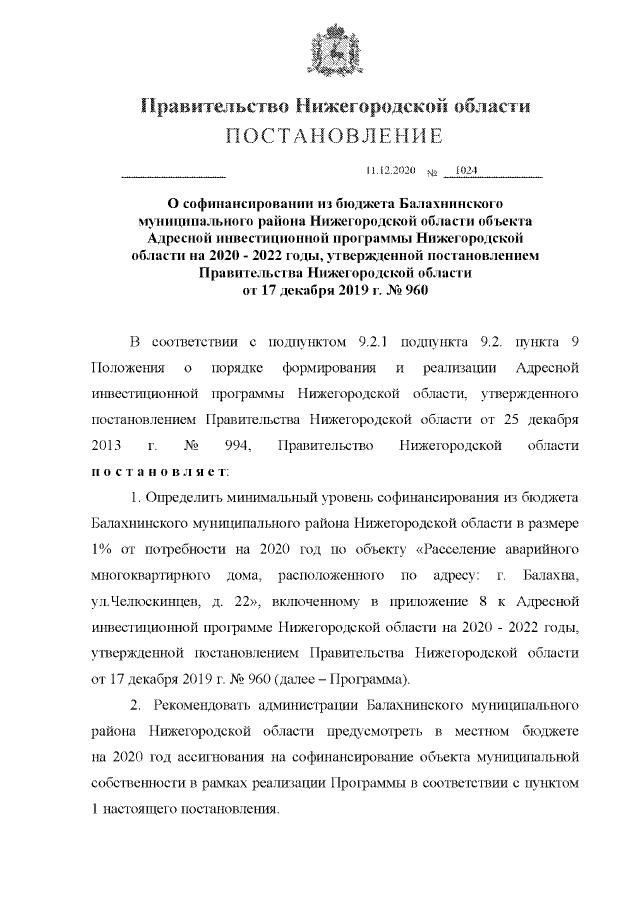 Правительство Нижегородской области
ПОСТАНОВЛЕНИЕ

11.12.2020 № 1024

О софинансировании из бюджета Балахнинского муниципального района Нижегородской области объекта Адресной инвестиционной программы Нижегородской области на 2020 - 2022 годы, утвержденной постановлением Правительства Нижегородской области от 17 декабря 2019 г. № 960

В соответствии с подпунктом 9.2.1 подпункта 9.2. пункта 9 Положения о порядке формирования и реализации Адресной инвестиционной программы Нижегородской области, утвержденного постановлением Правительства Нижегородской области от 25 декабря 2013 г. № 994, Правительство Нижегородской области постановляет:

1. Определить минимальный уровень софинансирования из бюджета Балахнинского муниципального района Нижегородской области в размере 1% от потребности на 2020 год по объекту «Расселение аварийного многоквартирного дома, расположенного по адресу: г. Балахна, ул.Челюскинцев, д. 22», включенному в приложение 8 к Адресной инвестиционной программе Нижегородской области на 2020 - 2022 годы, утвержденной постановлением Правительства Нижегородской области от 17 декабря 2019 г. № 960 (далее – Программа).

2. Рекомендовать администрации Балахнинского муниципального района Нижегородской области предусмотреть в местном бюджете на 2020 год ассигнования на софинансирование объекта муниципальной собственности в рамках реализации Программы в соответствии с пунктом 1 настоящего постановления.